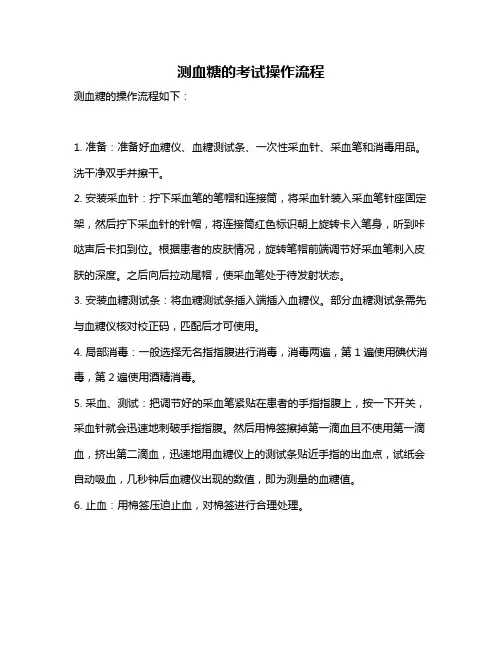 测血糖的考试操作流程

测血糖的操作流程如下：

1. 准备：准备好血糖仪、血糖测试条、一次性采血针、采血笔和消毒用品。洗干净双手并擦干。

2. 安装采血针：拧下采血笔的笔帽和连接筒，将采血针装入采血笔针座固定架，然后拧下采血针的针帽，将连接筒红色标识朝上旋转卡入笔身，听到咔哒声后卡扣到位。根据患者的皮肤情况，旋转笔帽前端调节好采血笔刺入皮肤的深度。之后向后拉动尾帽，使采血笔处于待发射状态。

3. 安装血糖测试条：将血糖测试条插入端插入血糖仪。部分血糖测试条需先与血糖仪核对校正码，匹配后才可使用。

4. 局部消毒：一般选择无名指指腹进行消毒，消毒两遍，第 1 遍使用碘伏消毒，第 2 遍使用酒精消毒。

5. 采血、测试：把调节好的采血笔紧贴在患者的手指指腹上，按一下开关，采血针就会迅速地刺破手指指腹。然后用棉签擦掉第一滴血且不使用第一滴血，挤出第二滴血，迅速地用血糖仪上的测试条贴近手指的出血点，试纸会自动吸血，几秒钟后血糖仪出现的数值，即为测量的血糖值。

6. 止血：用棉签压迫止血，对棉签进行合理处理。